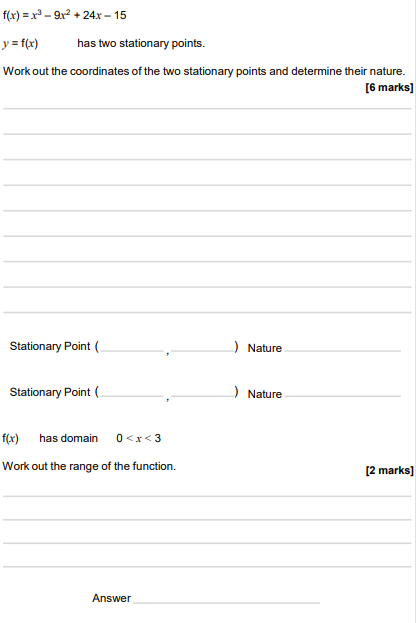 $f(x) = x^3 - 9x^2 + 24x - 15$

$y = f(x)$ has two stationary points.

Work out the coordinates of the two stationary points and determine their nature.

[6 marks]

Stationary Point ( ______ , ______ ) Nature ______

Stationary Point ( ______ , ______ ) Nature ______

$f(x)$ has domain $0 < x < 3$

Work out the range of the function.

[2 marks]

Answer ______